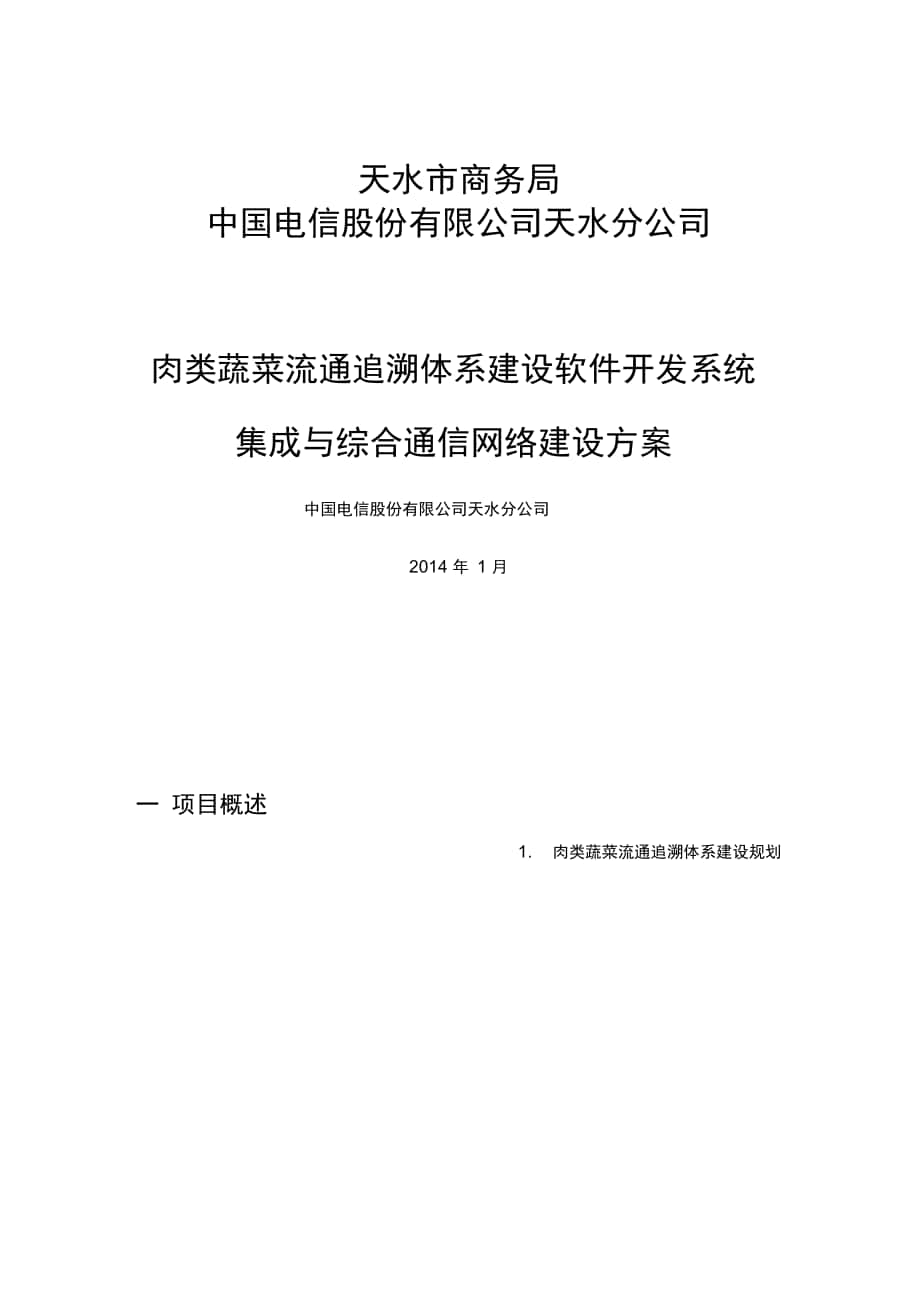 天水市商务局
中国电信股份有限公司天水分公司

肉类蔬菜流通追溯体系建设软件开发系统

集成与综合通信网络建设方案

中国电信股份有限公司天水分公司

2014 年 1 月

一 项目概述

1. 肉类蔬菜流通追溯体系建设规划